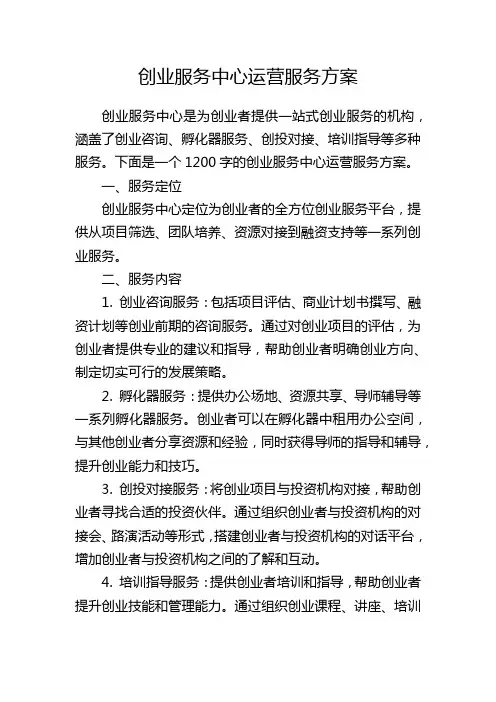 创业服务中心运营服务方案

创业服务中心是为创业者提供一站式创业服务的机构，涵盖了创业咨询、孵化器服务、创投对接、培训指导等多种服务。下面是一个 1200 字的创业服务中心运营服务方案。

一、服务定位

创业服务中心定位为创业者的全方位创业服务平台，提供从项目筛选、团队培养、资源对接到融资支持等一系列创业服务。

二、服务内容

1. 创业咨询服务：包括项目评估、商业计划书撰写、融资计划等创业前期的咨询服务。通过对创业项目的评估，为创业者提供专业的建议和指导，帮助创业者明确创业方向、制定切实可行的发展策略。

2. 孵化器服务：提供办公场地、资源共享、导师辅导等一系列孵化器服务。创业者可以在孵化器中租用办公空间，与其他创业者分享资源和经验，同时获得导师的指导和辅导，提升创业能力和技巧。

3. 创投对接服务：将创业项目与投资机构对接，帮助创业者寻找合适的投资伙伴。通过组织创业者与投资机构的对接会、路演活动等形式，搭建创业者与投资机构的对话平台，增加创业者与投资机构之间的了解和互动。

4. 培训指导服务：提供创业者培训和指导，帮助创业者提升创业技能和管理能力。通过组织创业课程、讲座、培训